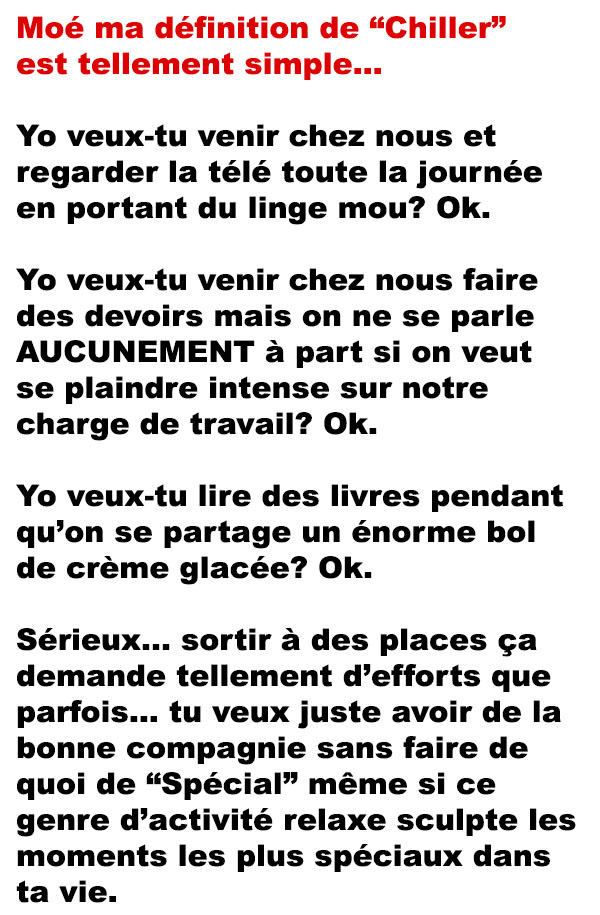 Moé ma définition de “Chiller” est tellement simple…

Yo veux-tu venir chez nous et regarder la télé toute la journée en portant du linge mou? Ok.

Yo veux-tu venir chez nous faire des devoirs mais on ne se parle AUCUNEMENT à part si on veut se plaindre intense sur notre charge de travail? Ok.

Yo veux-tu lire des livres pendant qu’on se partage un énorme bol de crème glacée? Ok.

Sérieux… sortir à des places ça demande tellement d’efforts que parfois… tu veux juste avoir de la bonne compagnie sans faire de quoi de “Spécial” même si ce genre d’activité relaxe sculpte les moments les plus spéciaux dans ta vie.